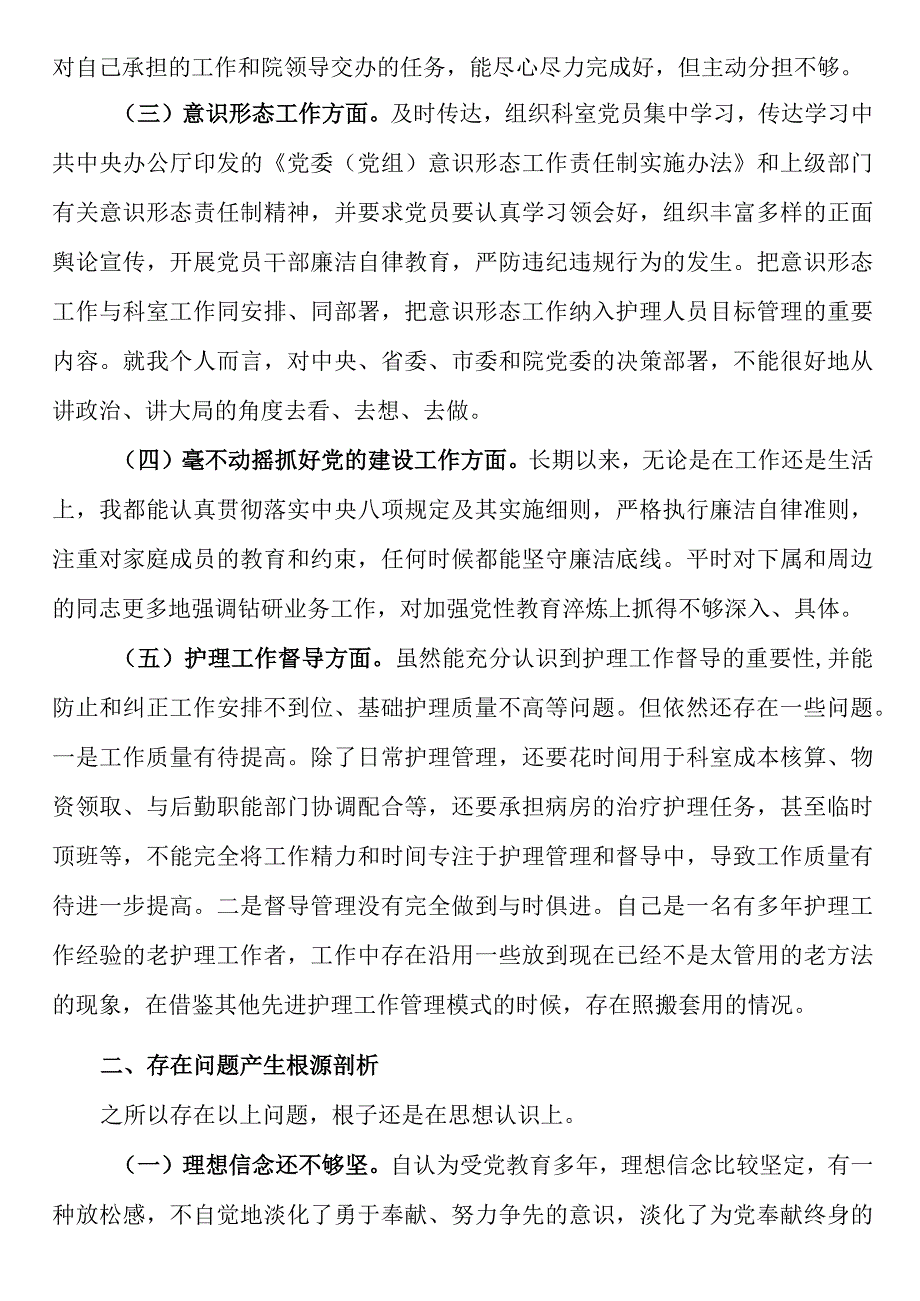 对自己承担的工作和院领导交办的任务，能尽心尽力完成好，但主动分担不够。

（三）意识形态工作方面。及时传达，组织科室党员集中学习，传达学习中共中央办公厅印发的《党委（党组）意识形态工作责任制实施办法》和上级部门有关意识形态责任制精神，并要求党员要认真学习领会好，组织丰富多样的正面舆论宣传，开展党员干部廉洁自律教育，严防违纪违规行为的发生。把意识形态工作与科室工作同安排、同部署，把意识形态工作纳入护理人员目标管理的重要内容。就我个人而言，对中央、省委、市委和院党委的决策部署，不能很好地从讲政治、讲大局的角度去看、去想、去做。

（四）毫不动摇抓好党的建设工作方面。长期以来，无论是在工作还是生活上，我都能认真贯彻落实中央八项规定及其实施细则，严格执行廉洁自律准则，注重对家庭成员的教育和约束，任何时候都能坚守廉洁底线。平时对下属和周边的同志更多地强调钻研业务工作，对加强党性教育淬炼上抓得不够深入、具体。

（五）护理工作督导方面。虽然能充分认识到护理工作督导的重要性,并能防止和纠正工作安排不到位、基础护理质量不高等问题。但依然还存在一些问题。一是工作质量有待提高。除了日常护理管理，还要花时间用于科室成本核算、物资领取、与后勤职能部门协调配合等，还要承担病房的治疗护理任务，甚至临时顶班等，不能完全将工作精力和时间专注于护理管理和督导中，导致工作质量有待进一步提高。二是督导管理没有完全做到与时俱进。自己是一名有多年护理工作经验的老护理工作者，工作中存在沿用一些放到现在已经不是太管用的老方法的现象，在借鉴其他先进护理工作管理模式的时候，存在照搬套用的情况。

二、存在问题产生根源剖析

之所以存在以上问题，根子还是在思想认识上。

（一）理想信念还不够坚。自认为受党教育多年，理想信念比较坚定，有一种放松感，不自觉地淡化了勇于奉献、努力争先的意识，淡化了为党奉献终身的